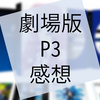 劇場版
P3
感想